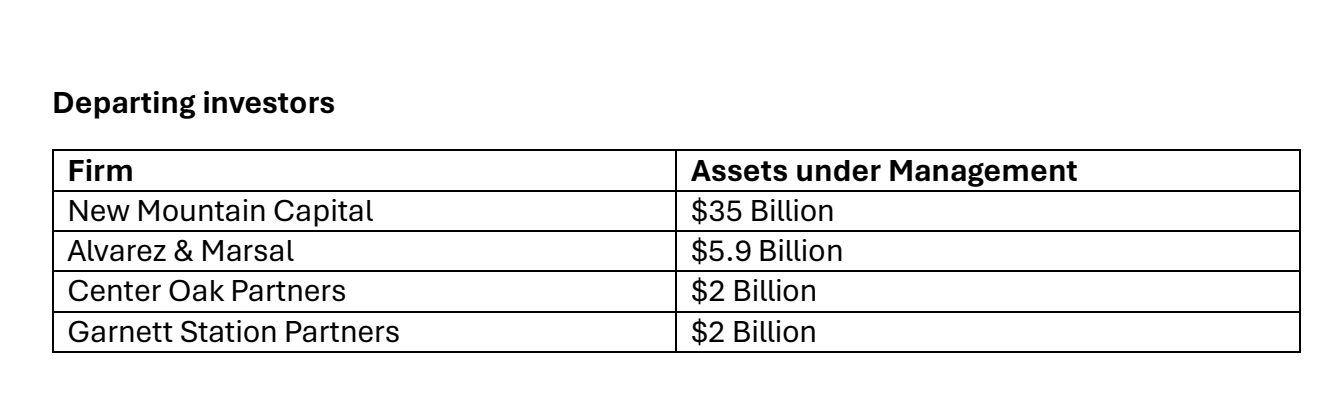 **Departing investors**

| Firm | Assets under Management |
|---|---|
| New Mountain Capital | \$35 Billion |
| Alvarez & Marsal | \$5.9 Billion |
| Center Oak Partners | \$2 Billion |
| Garnett Station Partners | \$2 Billion |